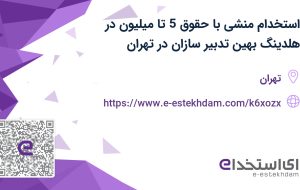 استخدام منشی با حقوق 5 تا میلیون در هلدینگ بهین تدبیر سازان در تهران

تهران

https://www.e-estekhdam.com/k6xozx

ای استخدام
e-estekhdam